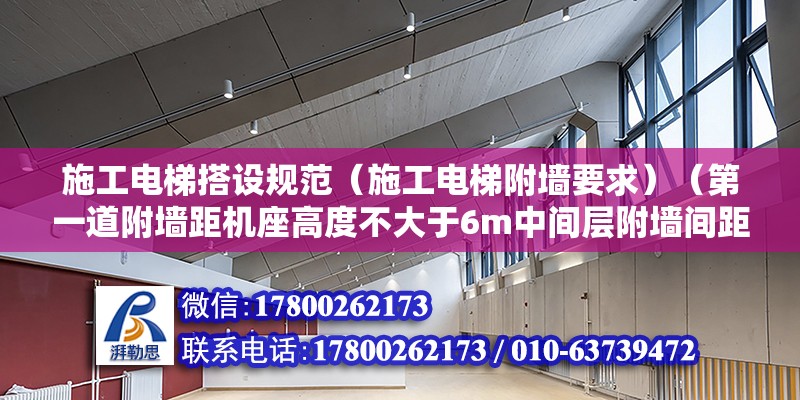 施工电梯搭设规范（施工电梯附墙要求）（第一道附墙距机座高度不大于6m中间层附墙间距

湃勒思

微信：17800262173

联系电话：17800262173 / 010-63739472